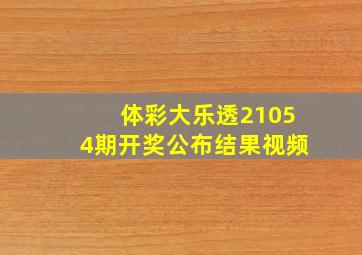 体彩大乐透21054期开奖公布结果视频